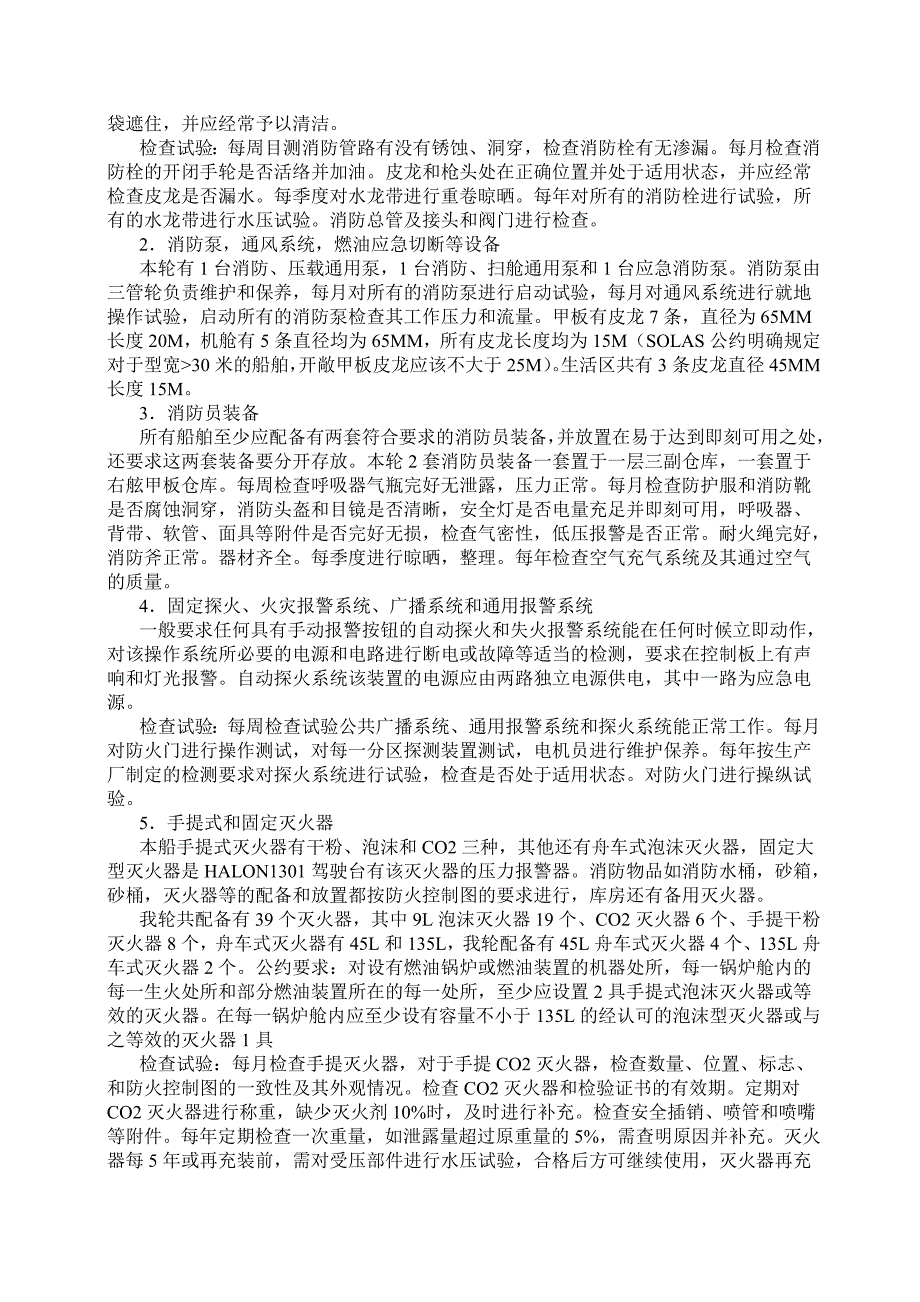 袋遮住，并应经常予以清洁。

检查试验：每周目测消防管路有没有锈蚀、洞穿，检查消防栓有无渗漏。每月检查消防栓的开闭手轮是否活络并加油。皮龙和枪头处在正确位置并处于适用状态，并应经常检查皮龙是否漏水。每季度对水龙带进行重卷晾晒。每年对所有的消防栓进行试验，所有的水龙带进行水压试验。消防总管及接头和阀门进行检查。

2．消防泵，通风系统，燃油应急切断等设备

本轮有 1 台消防、压载通用泵，1 台消防、扫舱通用泵和 1 台应急消防泵。消防泵由三管轮负责维护和保养，每月对所有的消防泵进行启动试验，每月对通风系统进行就地操作试验，启动所有的消防泵检查其工作压力和流量。甲板有皮龙 7 条，直径为 65MM 长度 20M，机舱有 5 条直径均为 65MM，所有皮龙长度均为 15M（SOLAS 公约明确规定对于型宽>30 米的船舶，开敞甲板皮龙应该不大于 25M）。生活区共有 3 条皮龙直径 45MM 长度 15M。

3．消防员装备

所有船舶至少应配备有两套符合要求的消防员装备，并放置在易于达到即刻可用之处，还要求这两套装备要分开存放。本轮 2 套消防员装备一套置于一层三副仓库，一套置于右舷甲板仓库。每周检查呼吸器气瓶完好无泄露，压力正常。每月检查防护服和消防靴是否腐蚀洞穿，消防头盔和目镜是否清晰，安全灯是否电量充足并即刻可用，呼吸器、背带、软管、面具等附件是否完好无损，检查气密性，低压报警是否正常。耐火绳完好，消防斧正常。器材齐全。每季度进行晾晒，整理。每年检查空气充气系统及其通过空气的质量。

4．固定探火、火灾报警系统、广播系统和通用报警系统

一般要求任何具有手动报警按钮的自动探火和失火报警系统能在任何时候立即动作，对该操作系统所必要的电源和电路进行断电或故障等适当的检测，要求在控制板上有声响和灯光报警。自动探火系统该装置的电源应由两路独立电源供电，其中一路为应急电源。

检查试验：每周检查试验公共广播系统、通用报警系统和探火系统能正常工作。每月对防火门进行操作测试，对每一分区探测装置测试，电机员进行维护保养。每年按生产厂制定的检测要求对探火系统进行试验，检查是否处于适用状态。对防火门进行操纵试验。

5．手提式和固定灭火器

本船手提式灭火器有干粉、泡沫和 CO2 三种，其他还有舟车式泡沫灭火器，固定大型灭火器是 HALON1301 驾驶台有该灭火器的压力报警器。消防物品如消防水桶，砂箱，砂桶，灭火器等的配备和放置都按防火控制图的要求进行，库房还有备用灭火器。

我轮共配备有 39 个灭火器，其中 9L 泡沫灭火器 19 个、CO2 灭火器 6 个、手提干粉灭火器 8 个，舟车式灭火器有 45L 和 135L，我轮配备有 45L 舟车式灭火器 4 个、135L 舟车式灭火器 2 个。公约要求：对设有燃油锅炉或燃油装置的机器处所，每一锅炉舱内的每一生火处所和部分燃油装置所在的每一处所，至少应设置 2 具手提式泡沫灭火器或等效的灭火器。在每一锅炉舱内应至少设有容量不小于 135L 的经认可的泡沫型灭火器或与之等效的灭火器 1 具

检查试验：每月检查手提灭火器，对于手提 CO2 灭火器，检查数量、位置、标志、和防火控制图的一致性及其外观情况。检查 CO2 灭火器和检验证书的有效期。定期对 CO2 灭火器进行称重，缺少灭火剂 10%时，及时进行补充。检查安全插销、喷管和喷嘴等附件。每年定期检查一次重量，如泄露量超过原重量的 5%，需查明原因并补充。灭火器每 5 年或再充装前，需对受压部件进行水压试验，合格后方可继续使用，灭火器再充